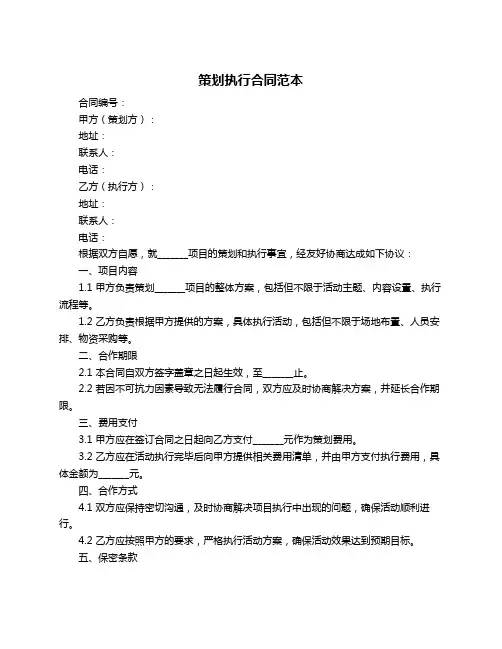 策划执行合同范本

合同编号：

甲方（策划方）：

地址：

联系人：

电话：

乙方（执行方）：

地址：

联系人：

电话：

根据双方自愿，就______项目的策划和执行事宜，经友好协商达成如下协议：

一、项目内容

1.1 甲方负责策划______项目的整体方案，包括但不限于活动主题、内容设置、执行流程等。

1.2 乙方负责根据甲方提供的方案，具体执行活动，包括但不限于场地布置、人员安排、物资采购等。

二、合作期限

2.1 本合同自双方签字盖章之日起生效，至______止。

2.2 若因不可抗力因素导致无法履行合同，双方应及时协商解决方案，并延长合作期限。

三、费用支付

3.1 甲方应在签订合同之日起向乙方支付______元作为策划费用。

3.2 乙方应在活动执行完毕后向甲方提供相关费用清单，并由甲方支付执行费用，具体金额为______元。

四、合作方式

4.1 双方应保持密切沟通，及时协商解决项目执行中出现的问题，确保活动顺利进行。

4.2 乙方应按照甲方的要求，严格执行活动方案，确保活动效果达到预期目标。

五、保密条款